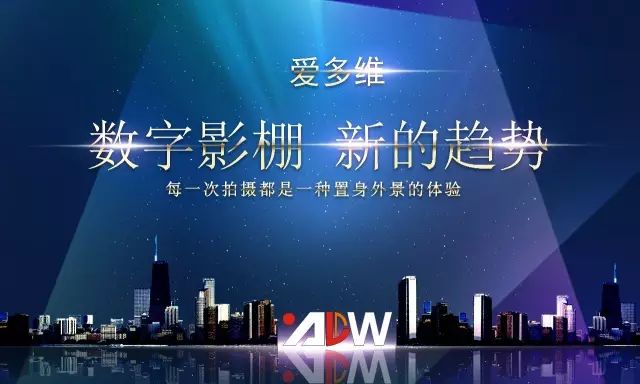 爱多维

数字影棚 新的趋势

每一次拍摄都是一种置身外景的体验

ADW